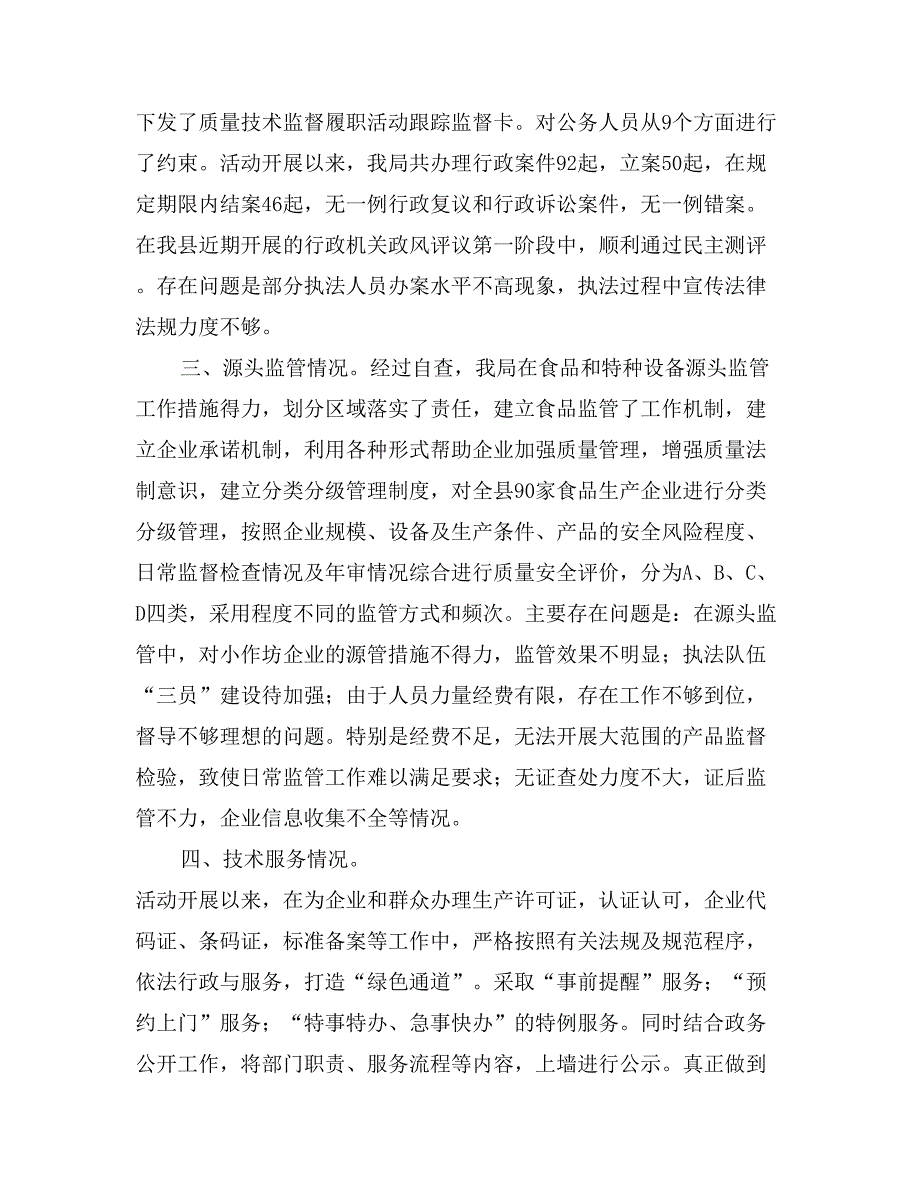 下发了质量技术监督履职活动跟踪监督卡。对公务人员从9个方面进行了约束。活动开展以来，我局共办理行政案件92起，立案50起，在规定期限内结案46起，无一例行政复议和行政诉讼案件，无一例错案。在我县近期开展的行政机关政风评议第一阶段中，顺利通过民主测评。存在问题是部分执法人员办案水平不高现象，执法过程中宣传法律法规力度不够。

三、源头监管情况。经过自查，我局在食品和特种设备源头监管工作措施得力，划分区域落实了责任，建立食品监管了工作机制，建立企业承诺机制，利用各种形式帮助企业加强质量管理，增强质量法制意识，建立分类分级管理制度，对全县90家食品生产企业进行分类分级管理，按照企业规模、设备及生产条件、产品的安全风险程度、日常监督检查情况及年审情况综合进行质量安全评价，分为A、B、C、D四类，采用程度不同的监管方式和频次。主要存在问题是：在源头监管中，对小作坊企业的源管措施不得力，监管效果不明显；执法队伍“三员”建设待加强；由于人员力量经费有限，存在工作不够到位，督导不够理想的问题。特别是经费不足，无法开展大范围的产品监督检验，致使日常监管工作难以满足要求；无证查处力度不大，证后监管不力，企业信息收集不全等情况。

四、技术服务情况。

活动开展以来，在为企业和群众办理生产许可证，认证认可，企业代码证、条码证，标准备案等工作中，严格按照有关法规及规范程序，依法行政与服务，打造“绿色通道”。采取“事前提醒”服务；“预约上门”服务；“特事特办、急事快办”的特例服务。同时结合政务公开工作，将部门职责、服务流程等内容，上墙进行公示。真正做到